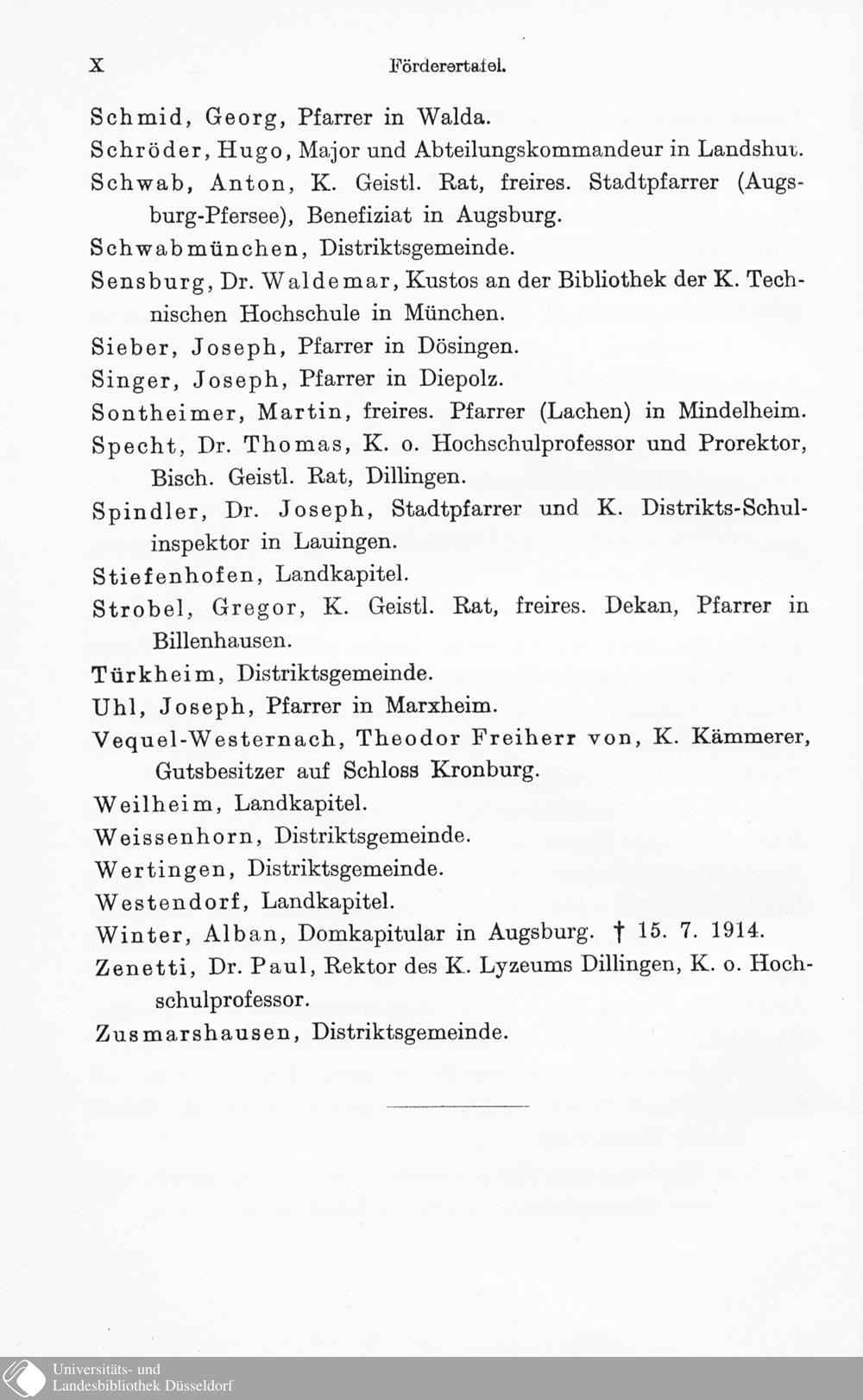 X Förderertafel.

Schmid, Georg, Pfarrer in Walda.

Schröder, Hugo, Major und Abteilungskommandeur in Landshut.

Schwab, Anton, K. Geistl. Rat, freires. Stadtpfarrer (Augsburg-Pfersee), Benefiziat in Augsburg.

Schwabmünchen, Distriktsgemeinde.

Sensburg, Dr. Waldemar, Kustos an der Bibliothek der K. Technischen Hochschule in München.

Sieber, Joseph, Pfarrer in Dösingen.

Singer, Joseph, Pfarrer in Diepolz.

Sontheimer, Martin, freires. Pfarrer (Lachen) in Mindelheim.

Specht, Dr. Thomas, K. o. Hochschulprofessor und Prorektor, Bisch. Geistl. Rat, Dillingen.

Spindler, Dr. Joseph, Stadtpfarrer und K. Distrikts-Schulinspektor in Lauingen.

Stiefenhofen, Landkapitel.

Strobel, Gregor, K. Geistl. Rat, freires. Dekan, Pfarrer in Billenhausen.

Türkheim, Distriktsgemeinde.

Uhl, Joseph, Pfarrer in Marxheim.

Vequel-Westernach, Theodor Freiherr von, K. Kämmerer, Gutsbesitzer auf Schloss Kronburg.

Weilheim, Landkapitel.

Weissenhorn, Distriktsgemeinde.

Wertingen, Distriktsgemeinde.

Westendorf, Landkapitel.

Winter, Alban, Domkapitular in Augsburg. † 15. 7. 1914.

Zenetti, Dr. Paul, Rektor des K. Lyzeums Dillingen, K. o. Hochschulprofessor.

Zusmarshausen, Distriktsgemeinde.

Universitäts- und Landesbibliothek Düsseldorf